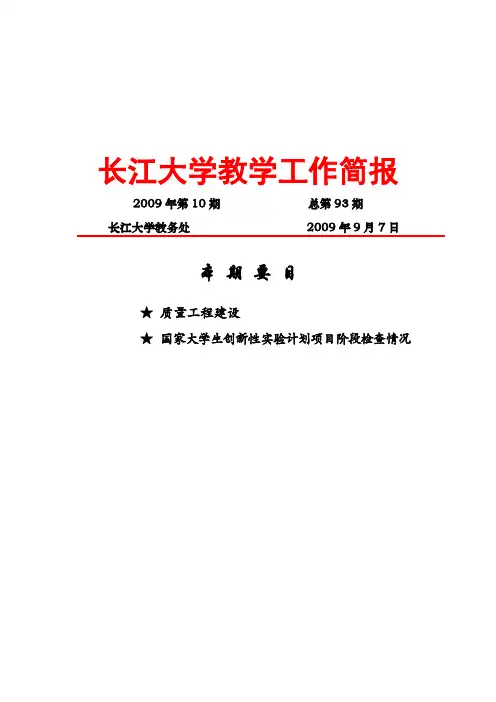 长江大学教学工作简报

2009 年第 10 期　　　　总第 93 期

长江大学教务处　　　　2009 年 9 月 7 日

本 期 要 目

★ 质量工程建设

★ 国家大学生创新性实验计划项目阶段检查情况